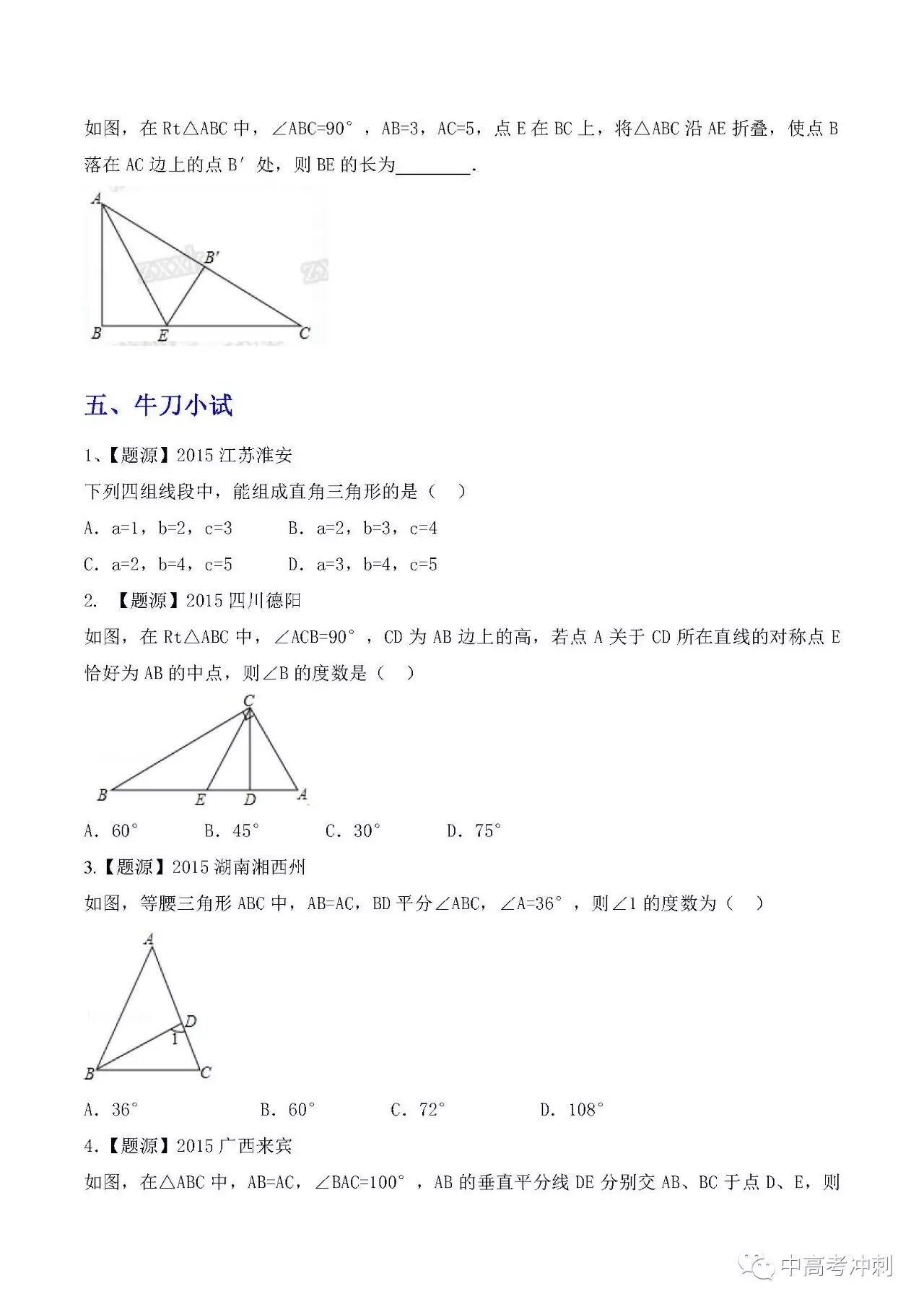 如图，在 Rt△ABC 中，∠ABC=90°，AB=3，AC=5，点 E 在 BC 上，将△ABC 沿 AE 折叠，使点 B 落在 AC 边上的点 B′ 处，则 BE 的长为________.

A
B′
B E C

五、牛刀小试

1、【题源】2015 江苏淮安

下列四组线段中，能组成直角三角形的是（ ）

A. a=1，b=2，c=3　　B. a=2，b=3，c=4

C. a=2，b=4，c=5　　D. a=3，b=4，c=5

2. 【题源】2015 四川德阳

如图，在 Rt△ABC 中，∠ACB=90°，CD 为 AB 边上的高，若点 A 关于 CD 所在直线的对称点 E 恰好为 AB 的中点，则∠B 的度数是（ ）

C
B E D A

A. 60°　　B. 45°　　C. 30°　　D. 75°

3.【题源】2015 湖南湘西州

如图，等腰三角形 ABC 中，AB=AC，BD 平分∠ABC，∠A=36°，则∠1 的度数为（ ）

A
D
1
B C

A. 36°　　B. 60°　　C. 72°　　D. 108°

4.【题源】2015 广西来宾

如图，在△ABC 中，AB=AC，∠BAC=100°，AB 的垂直平分线 DE 分别交 AB、BC 于点 D、E，则

中高考冲刺